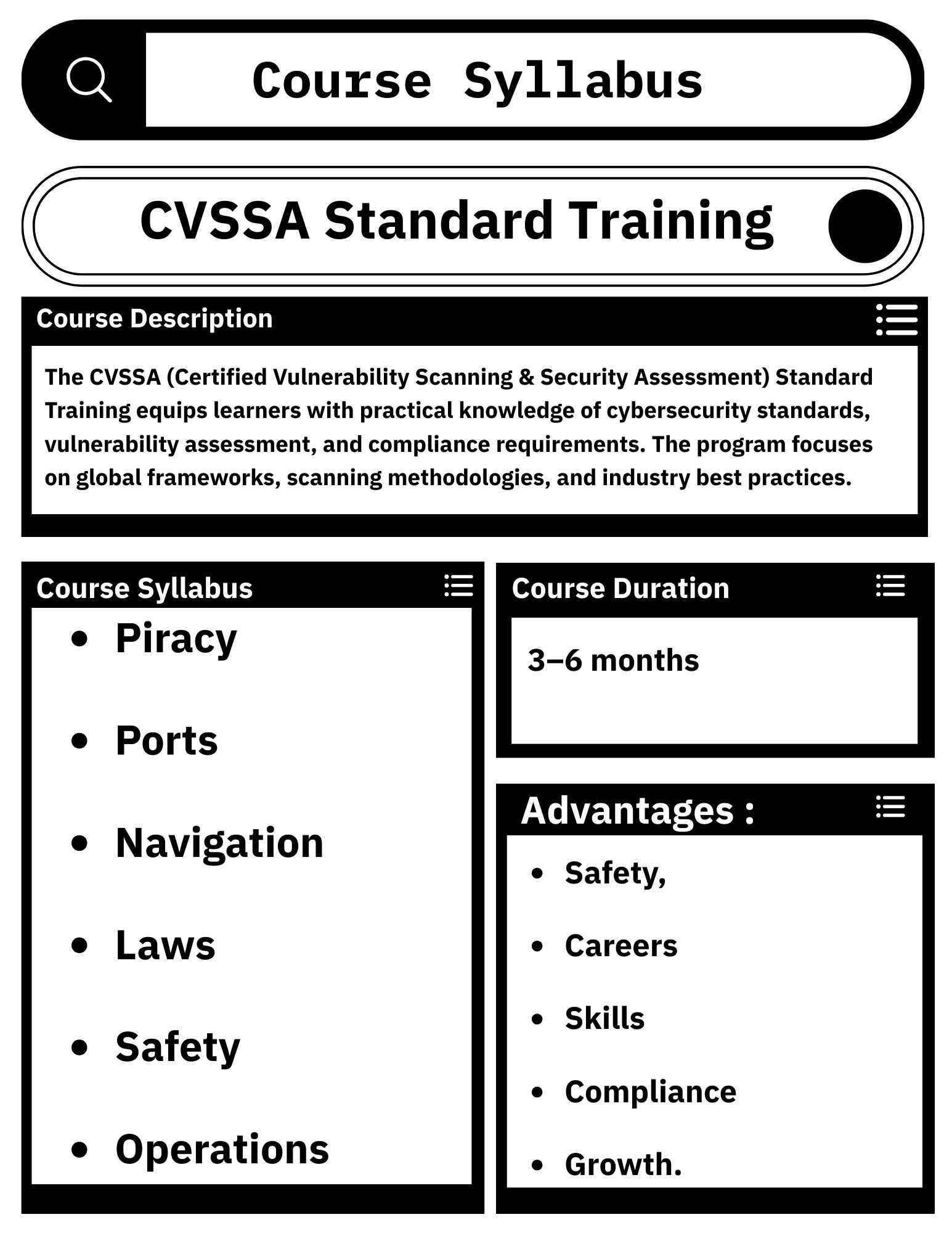 Course Syllabus

CVSSA Standard Training

Course Description

The CVSSA (Certified Vulnerability Scanning & Security Assessment) Standard Training equips learners with practical knowledge of cybersecurity standards, vulnerability assessment, and compliance requirements. The program focuses on global frameworks, scanning methodologies, and industry best practices.

Course Syllabus

- Piracy
- Ports
- Navigation
- Laws
- Safety
- Operations

Course Duration

3–6 months

Advantages :

- Safety,
- Careers
- Skills
- Compliance
- Growth.